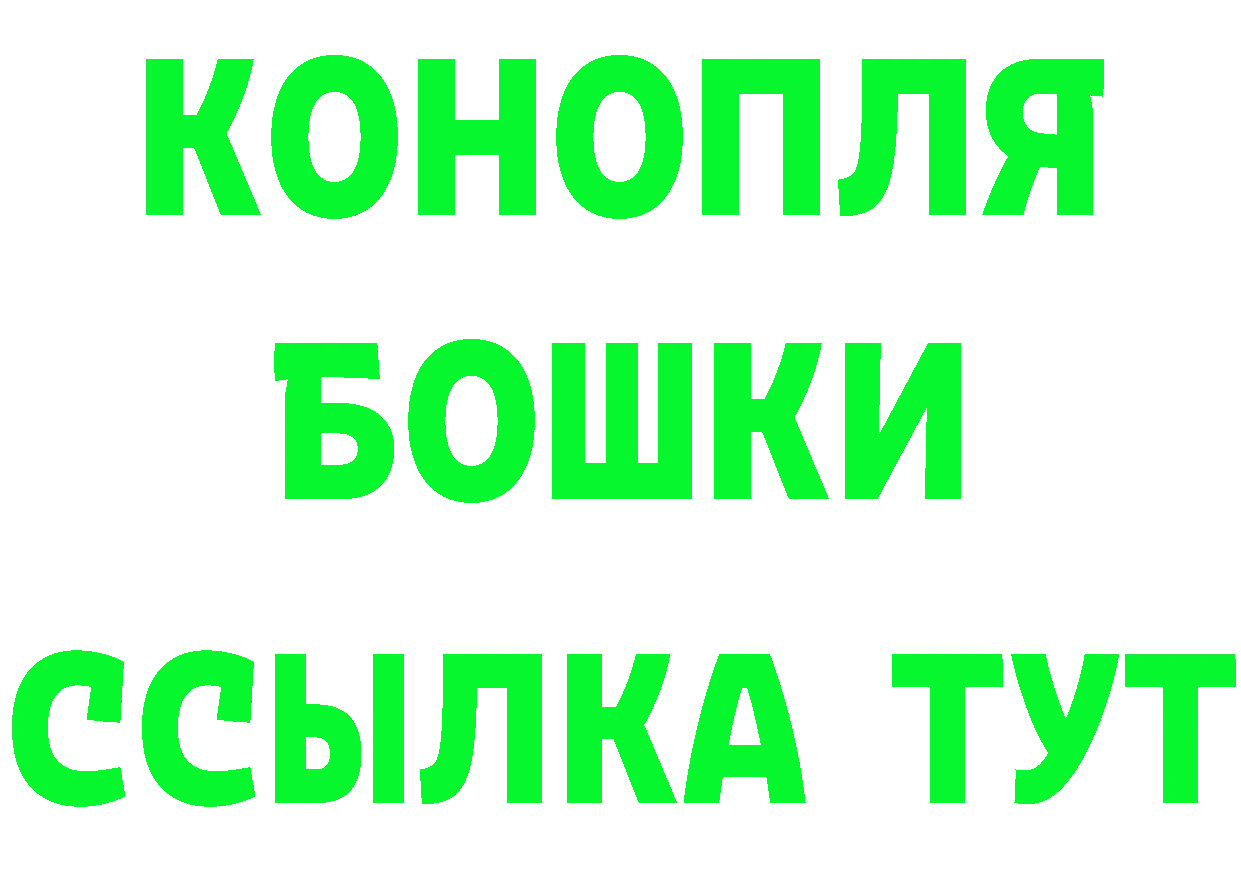 КОНОПЛЯ
БОШКИ
ССЫЛКА ТУТ